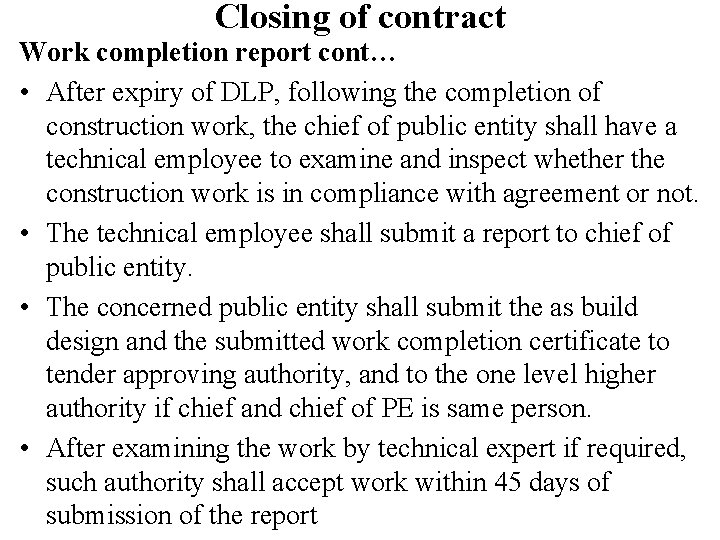 Closing of contract

Work completion report cont…

• After expiry of DLP, following the completion of construction work, the chief of public entity shall have a technical employee to examine and inspect whether the construction work is in compliance with agreement or not.

• The technical employee shall submit a report to chief of public entity.

• The concerned public entity shall submit the as build design and the submitted work completion certificate to tender approving authority, and to the one level higher authority if chief and chief of PE is same person.

• After examining the work by technical expert if required, such authority shall accept work within 45 days of submission of the report